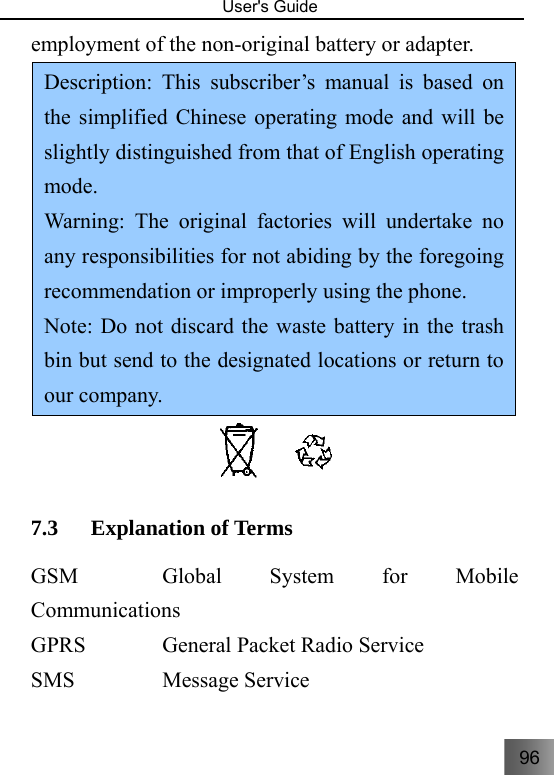 User's Guide

employment of the non-original battery or adapter.

Description: This subscriber’s manual is based on the simplified Chinese operating mode and will be slightly distinguished from that of English operating mode.
Warning: The original factories will undertake no any responsibilities for not abiding by the foregoing recommendation or improperly using the phone.
Note: Do not discard the waste battery in the trash bin but send to the designated locations or return to our company.

7.3 Explanation of Terms

GSM Global System for Mobile Communications
GPRS General Packet Radio Service
SMS Message Service

96